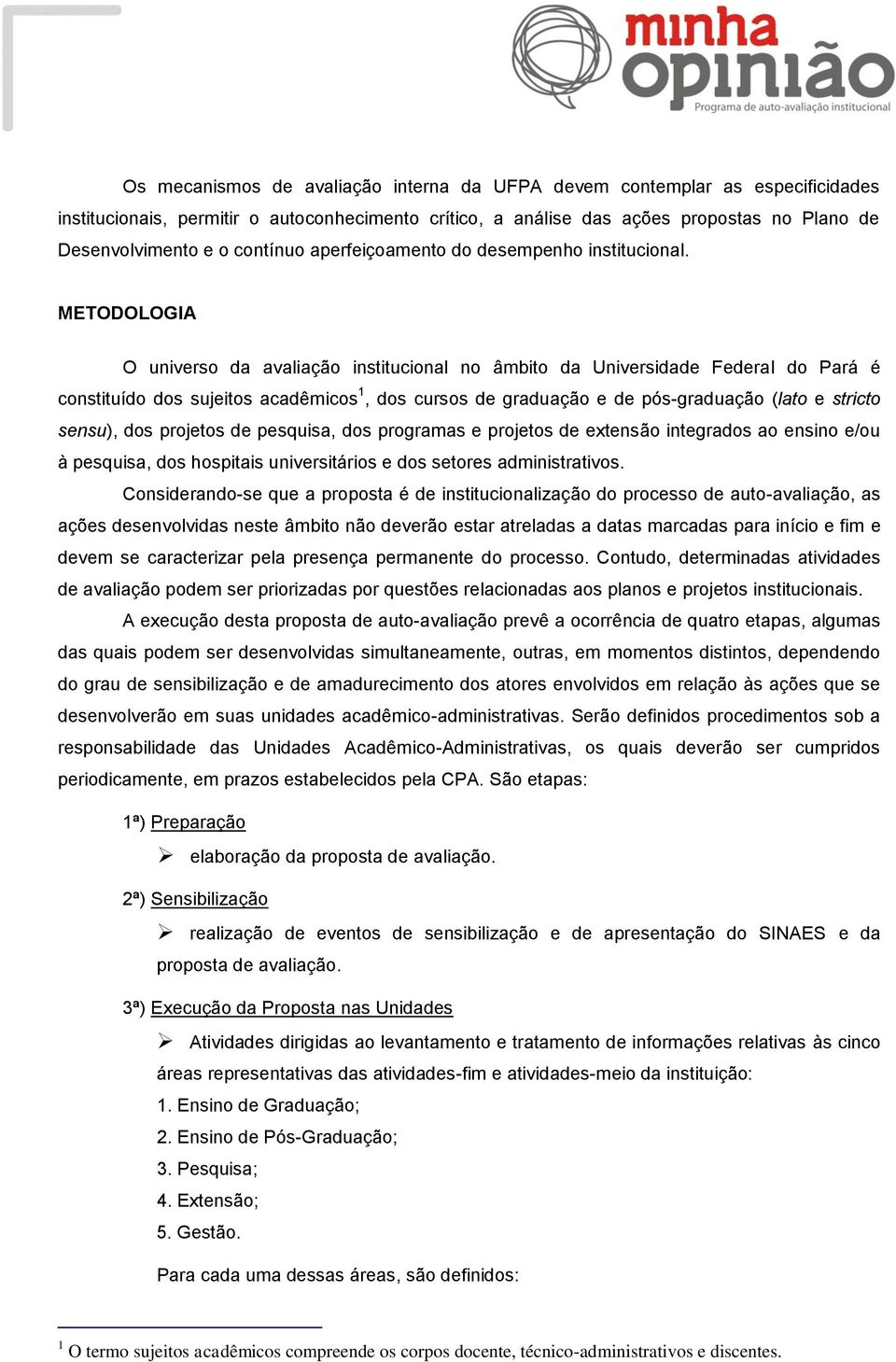 minha opinião
Programa de auto-avaliação institucional

Os mecanismos de avaliação interna da UFPA devem contemplar as especificidades institucionais, permitir o autoconhecimento crítico, a análise das ações propostas no Plano de Desenvolvimento e o contínuo aperfeiçoamento do desempenho institucional.

METODOLOGIA

O universo da avaliação institucional no âmbito da Universidade Federal do Pará é constituído dos sujeitos acadêmicos$^1$, dos cursos de graduação e de pós-graduação (lato e stricto sensu), dos projetos de pesquisa, dos programas e projetos de extensão integrados ao ensino e/ou à pesquisa, dos hospitais universitários e dos setores administrativos.

Considerando-se que a proposta é de institucionalização do processo de auto-avaliação, as ações desenvolvidas neste âmbito não deverão estar atreladas a datas marcadas para início e fim e devem se caracterizar pela presença permanente do processo. Contudo, determinadas atividades de avaliação podem ser priorizadas por questões relacionadas aos planos e projetos institucionais.

A execução desta proposta de auto-avaliação prevê a ocorrência de quatro etapas, algumas das quais podem ser desenvolvidas simultaneamente, outras, em momentos distintos, dependendo do grau de sensibilização e de amadurecimento dos atores envolvidos em relação às ações que se desenvolverão em suas unidades acadêmico-administrativas. Serão definidos procedimentos sob a responsabilidade das Unidades Acadêmico-Administrativas, os quais deverão ser cumpridos periodicamente, em prazos estabelecidos pela CPA. São etapas:

1ª) Preparação

➢ elaboração da proposta de avaliação.

2ª) Sensibilização

➢ realização de eventos de sensibilização e de apresentação do SINAES e da proposta de avaliação.

3ª) Execução da Proposta nas Unidades

➢ Atividades dirigidas ao levantamento e tratamento de informações relativas às cinco áreas representativas das atividades-fim e atividades-meio da instituição:
1. Ensino de Graduação;
2. Ensino de Pós-Graduação;
3. Pesquisa;
4. Extensão;
5. Gestão.

Para cada uma dessas áreas, são definidos:

$^1$ O termo sujeitos acadêmicos compreende os corpos docente, técnico-administrativos e discentes.